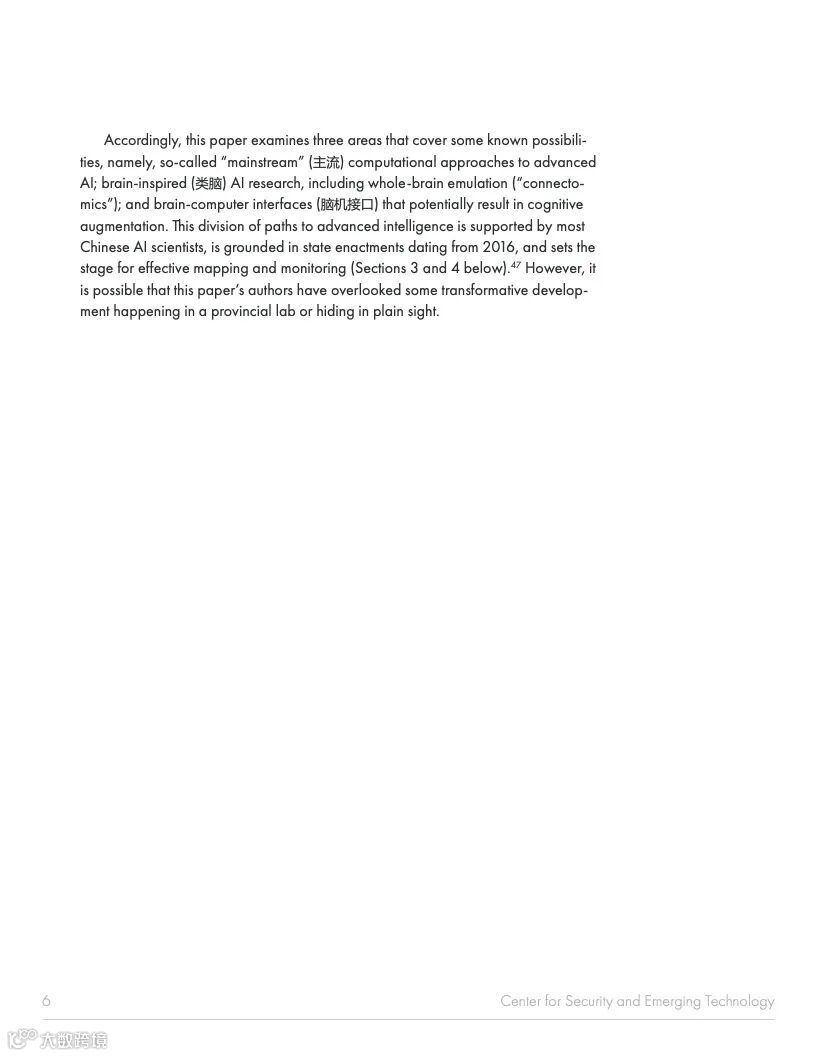 Accordingly, this paper examines three areas that cover some known possibilities, namely, so-called "mainstream" (主流) computational approaches to advanced AI; brain-inspired (类脑) AI research, including whole-brain emulation ("connectomics"); and brain-computer interfaces (脑机接口) that potentially result in cognitive augmentation. This division of paths to advanced intelligence is supported by most Chinese AI scientists, is grounded in state enactments dating from 2016, and sets the stage for effective mapping and monitoring (Sections 3 and 4 below).$^{47}$ However, it is possible that this paper's authors have overlooked some transformative development happening in a provincial lab or hiding in plain sight.

6

Center for Security and Emerging Technology

大数跨境